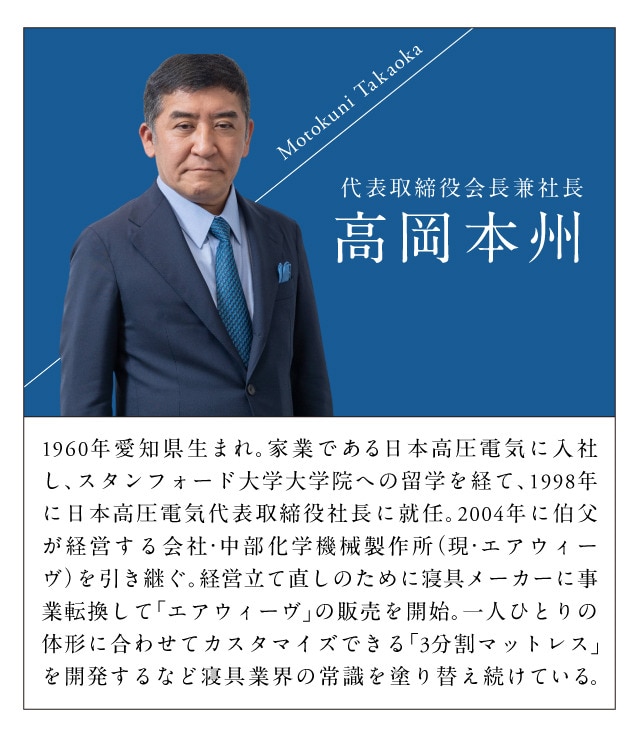 Motokuni Takaoka

代表取締役会長兼社長
高岡本州

1960年愛知県生まれ。家業である日本高圧電気に入社し、スタンフォード大学大学院への留学を経て、1998年に日本高圧電気代表取締役社長に就任。2004年に伯父が経営する会社・中部化学機械製作所(現・エアウィーヴ)を引き継ぐ。経営立て直しのために寝具メーカーに事業転換して「エアウィーヴ」の販売を開始。一人ひとりの体形に合わせてカスタマイズできる「3分割マットレス」を開発するなど寝具業界の常識を塗り替え続けている。